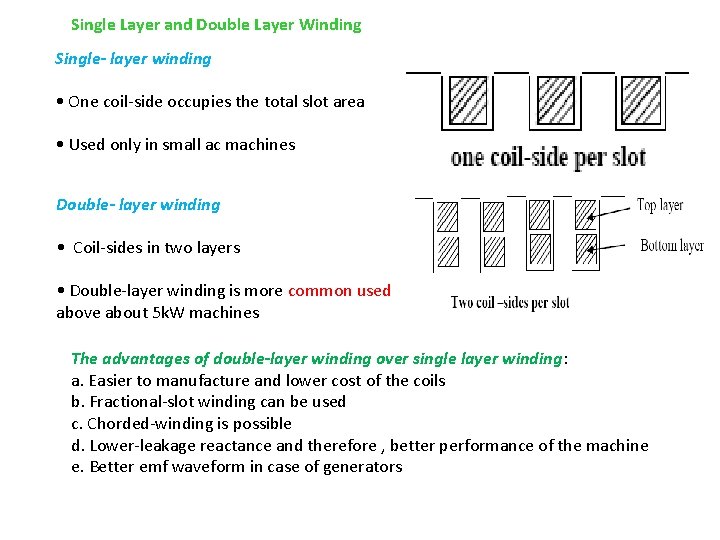 Single Layer and Double Layer Winding

Single- layer winding

• One coil-side occupies the total slot area

• Used only in small ac machines

one coil-side per slot

Double- layer winding

• Coil-sides in two layers

• Double-layer winding is more common used above about 5kW machines

Top layer

Bottom layer

Two coil –sides per slot

The advantages of double-layer winding over single layer winding:
a. Easier to manufacture and lower cost of the coils
b. Fractional-slot winding can be used
c. Chorded-winding is possible
d. Lower-leakage reactance and therefore , better performance of the machine
e. Better emf waveform in case of generators